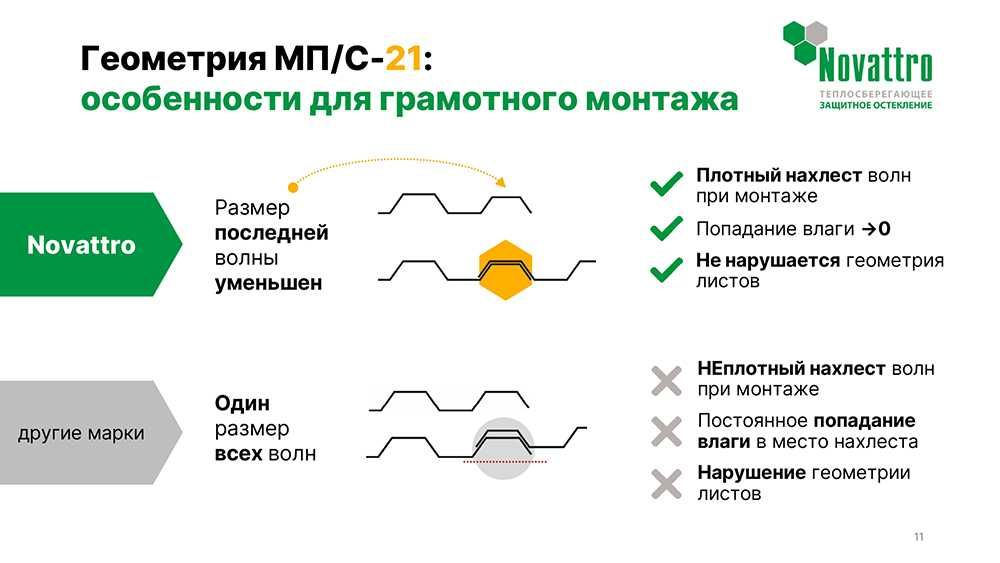 Геометрия МП/С-21:
особенности для грамотного монтажа

Novattro
ТЕПЛОСБЕРЕГАЮЩЕЕ
ЗАЩИТНОЕ ОСТЕКЛЕНИЕ

Novattro

Размер последней волны уменьшен

Плотный нахлест волн при монтаже

Попадание влаги →0

Не нарушается геометрия листов

другие марки

Один размер всех волн

НЕплотный нахлест волн при монтаже

Постоянное попадание влаги в место нахлеста

Нарушение геометрии листов

11